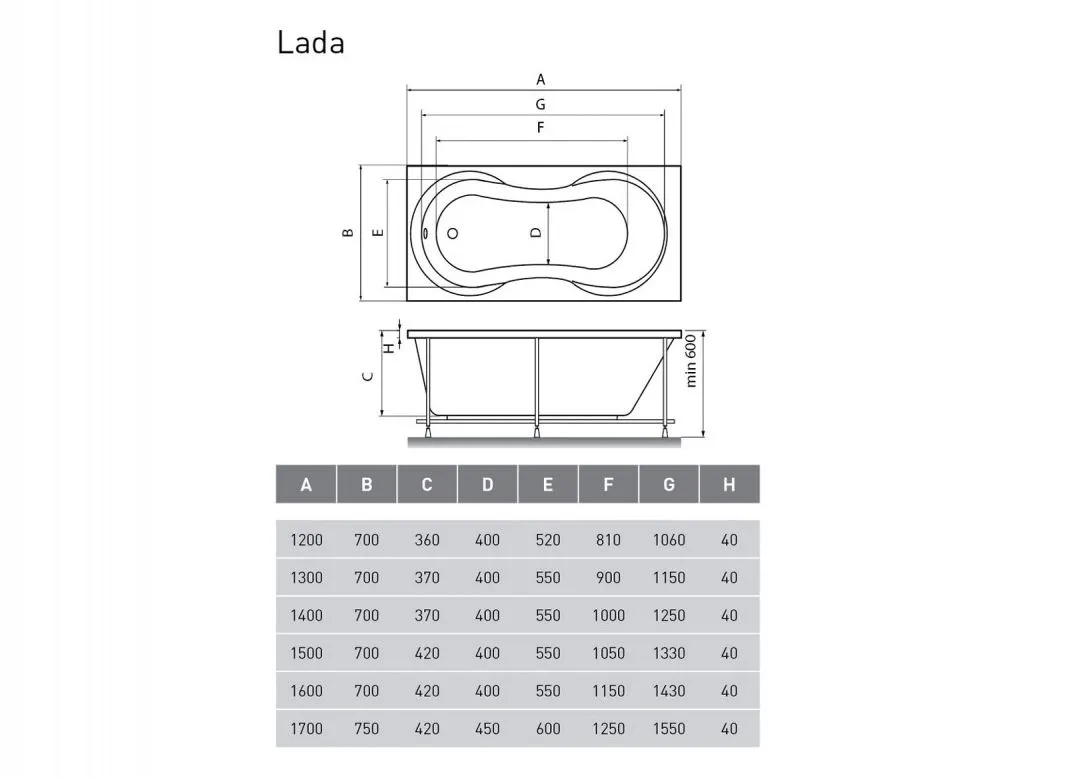 Lada

A
G
F
B
E
D
H
C
min 600

| A | B | C | D | E | F | G | H |
|---|---|---|---|---|---|---|---|
| 1200 | 700 | 360 | 400 | 520 | 810 | 1060 | 40 |
| 1300 | 700 | 370 | 400 | 550 | 900 | 1150 | 40 |
| 1400 | 700 | 370 | 400 | 550 | 1000 | 1250 | 40 |
| 1500 | 700 | 420 | 400 | 550 | 1050 | 1330 | 40 |
| 1600 | 700 | 420 | 400 | 550 | 1150 | 1430 | 40 |
| 1700 | 750 | 420 | 450 | 600 | 1250 | 1550 | 40 |